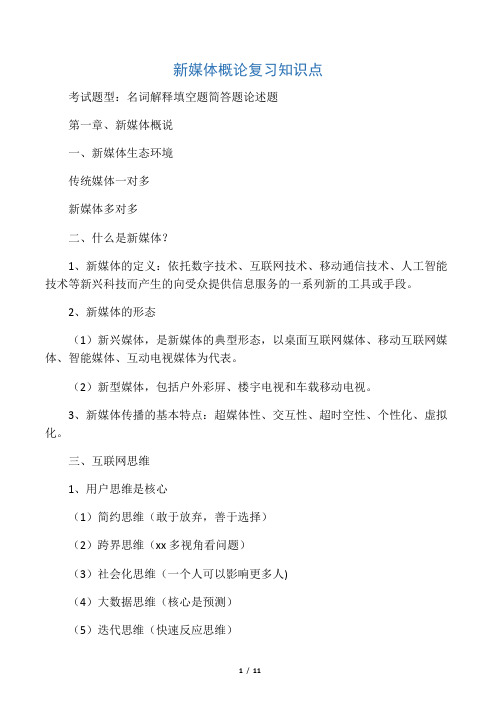 新媒体概论复习知识点

考试题型：名词解释填空题简答题论述题

第一章、新媒体概说

一、新媒体生态环境

传统媒体一对多

新媒体多对多

二、什么是新媒体？

1、新媒体的定义：依托数字技术、互联网技术、移动通信技术、人工智能技术等新兴科技而产生的向受众提供信息服务的一系列新的工具或手段。

2、新媒体的形态

（1）新兴媒体，是新媒体的典型形态，以桌面互联网媒体、移动互联网媒体、智能媒体、互动电视媒体为代表。

（2）新型媒体，包括户外彩屏、楼宇电视和车载移动电视。

3、新媒体传播的基本特点：超媒体性、交互性、超时空性、个性化、虚拟化。

三、互联网思维

1、用户思维是核心

（1）简约思维（敢于放弃，善于选择）

（2）跨界思维（xx 多视角看问题）

（3）社会化思维（一个人可以影响更多人)

（4）大数据思维（核心是预测）

（5）迭代思维（快速反应思维）

1 / 11